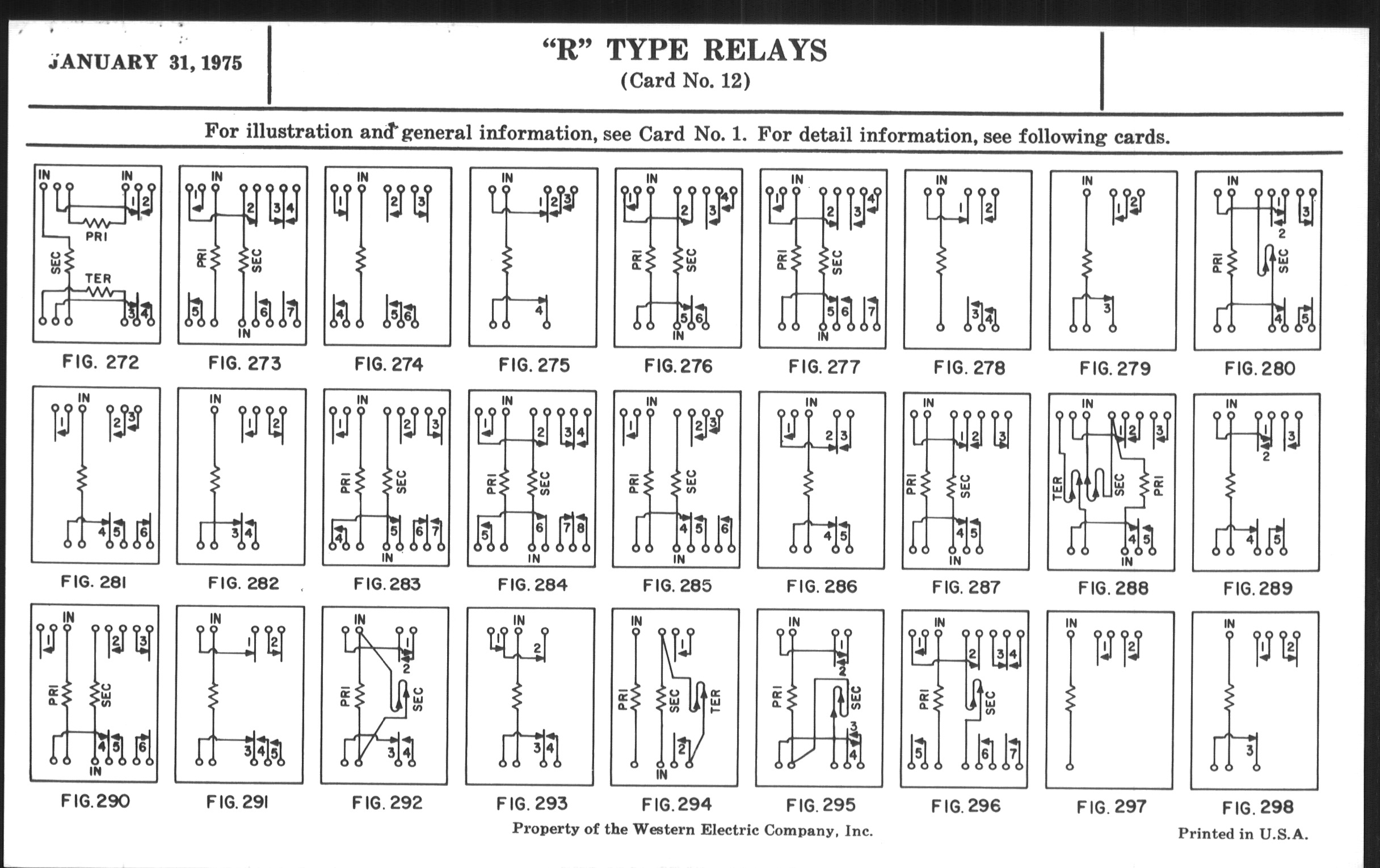 JANUARY 31, 1975

"R" TYPE RELAYS
(Card No. 12)

For illustration and general information, see Card No. 1. For detail information, see following cards.

IN IN 1 2 PRI SEC TER 3 4
FIG. 272

IN 1 2 3 4 PRI SEC 5 6 7 IN
FIG. 273

IN 1 2 3 4 5 6
FIG. 274

IN 1 2 3 4
FIG. 275

IN 1 2 3 4 PRI SEC 5 6 IN
FIG. 276

IN 1 2 3 4 PRI SEC 5 6 7 IN
FIG. 277

IN 1 2 3 4
FIG. 278

IN 1 2 3
FIG. 279

IN 1 2 3 PRI SEC 4 5
FIG. 280

IN 1 2 3 4 5 6
FIG. 281

IN 1 2 3 4
FIG. 282

IN 1 2 3 PRI SEC 4 5 6 7 IN
FIG. 283

IN 1 2 3 4 PRI SEC 5 6 7 8 IN
FIG. 284

IN 1 2 3 PRI SEC 4 5 6 IN
FIG. 285

IN 1 2 3 4 5
FIG. 286

IN 1 2 3 PRI SEC 4 5 IN
FIG. 287

IN 1 2 3 TER SEC PRI 4 5 IN
FIG. 288

IN 1 2 3 4 5
FIG. 289

IN 1 2 3 PRI SEC 4 5 6 IN
FIG. 290

IN 1 2 3 4 5
FIG. 291

IN 1 2 PRI SEC 3 4
FIG. 292

IN 1 2 3 4
FIG. 293

IN 1 PRI SEC TER 2 IN
FIG. 294

IN 1 2 PRI SEC 3 4
FIG. 295

IN 1 2 3 4 PRI SEC 5 6 7
FIG. 296

IN 1 2
FIG. 297

IN 1 2 3
FIG. 298

Property of the Western Electric Company, Inc.

Printed in U.S.A.